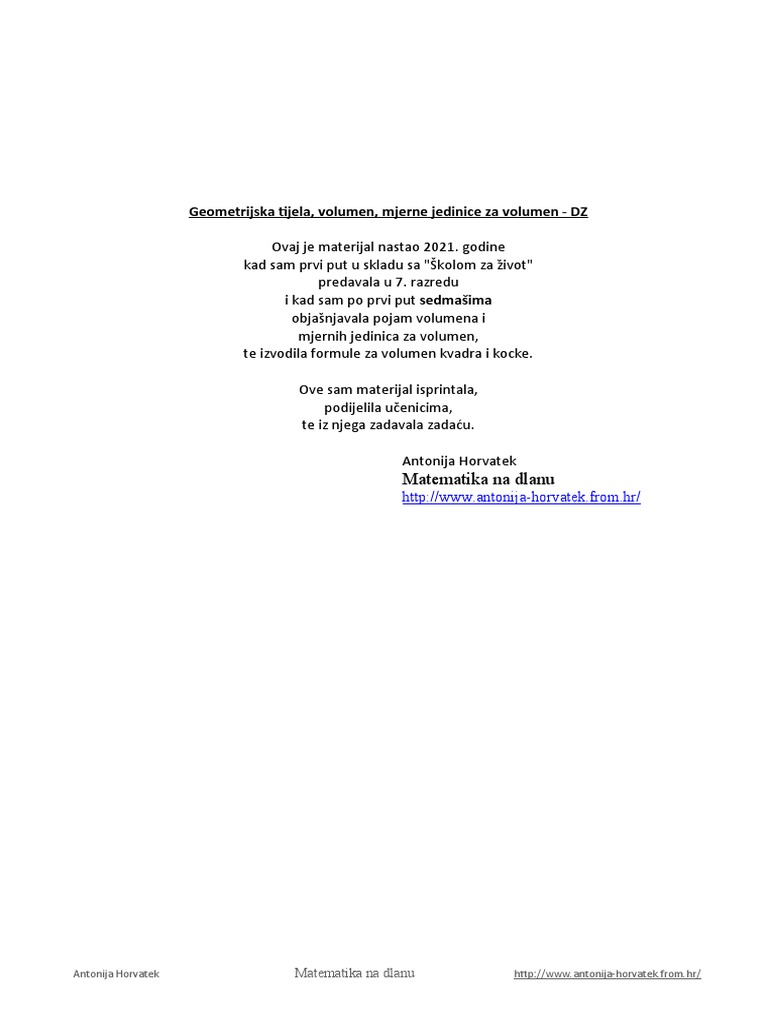 Geometrijska tijela, volumen, mjerne jedinice za volumen - DZ

Ovaj je materijal nastao 2021. godine
kad sam prvi put u skladu sa "Školom za život"
predavala u 7. razredu
i kad sam po prvi put sedmašima
objašnjavala pojam volumena i
mjernih jedinica za volumen,
te izvodila formule za volumen kvadra i kocke.

Ove sam materijal isprintala,
podijelila učenicima,
te iz njega zadavala zadaću.

Antonija Horvatek
Matematika na dlanu
http://www.antonija-horvatek.from.hr/

Antonija Horvatek Matematika na dlanu http://www.antonija-horvatek.from.hr/